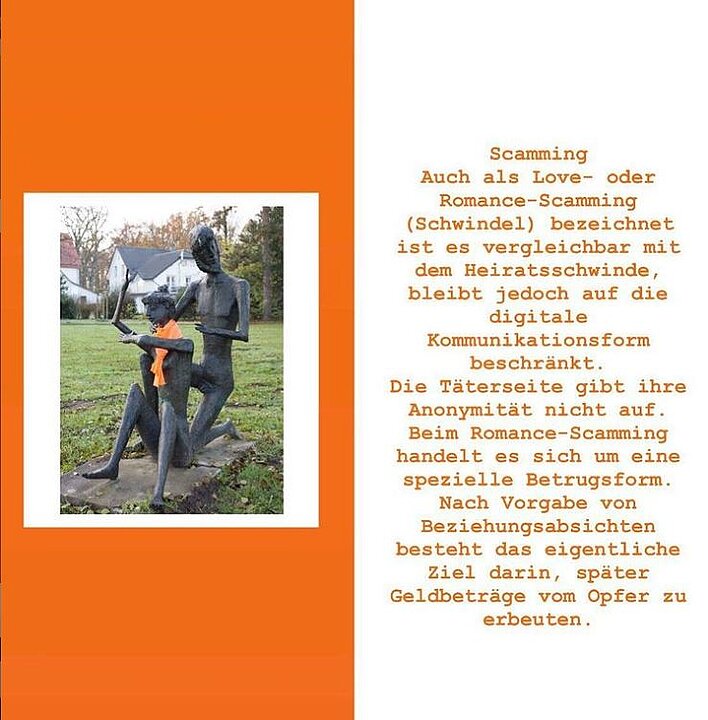 Scamming

Auch als Love- oder Romance-Scamming (Schwindel) bezeichnet ist es vergleichbar mit dem Heiratsschwinde, bleibt jedoch auf die digitale Kommunikationsform beschränkt. Die Täterseite gibt ihre Anonymität nicht auf. Beim Romance-Scamming handelt es sich um eine spezielle Betrugsform. Nach Vorgabe von Beziehungsabsichten besteht das eigentliche Ziel darin, später Geldbeträge vom Opfer zu erbeuten.